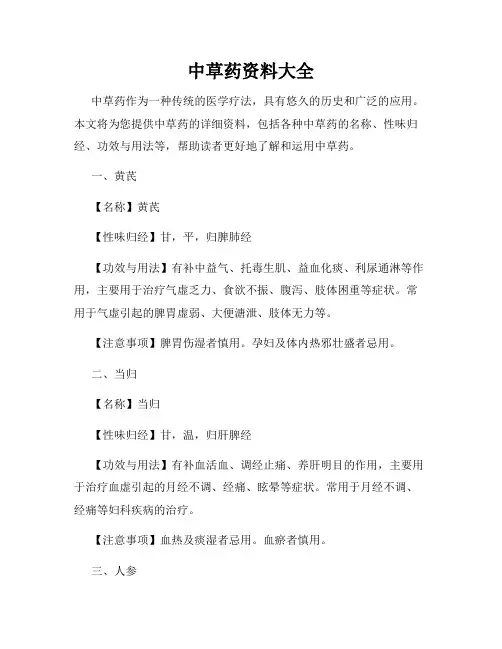 中草药资料大全

中草药作为一种传统的医学疗法，具有悠久的历史和广泛的应用。本文将为您提供中草药的详细资料，包括各种中草药的名称、性味归经、功效与用法等，帮助读者更好地了解和运用中草药。

一、黄芪

【名称】黄芪

【性味归经】甘，平，归脾肺经

【功效与用法】有补中益气、托毒生肌、益血化痰、利尿通淋等作用，主要用于治疗气虚乏力、食欲不振、腹泻、肢体困重等症状。常用于气虚引起的脾胃虚弱、大便溏泄、肢体无力等。

【注意事项】脾胃伤湿者慎用。孕妇及体内热邪壮盛者忌用。

二、当归

【名称】当归

【性味归经】甘，温，归肝脾经

【功效与用法】有补血活血、调经止痛、养肝明目的作用，主要用于治疗血虚引起的月经不调、经痛、眩晕等症状。常用于月经不调、经痛等妇科疾病的治疗。

【注意事项】血热及痰湿者忌用。血瘀者慎用。

三、人参